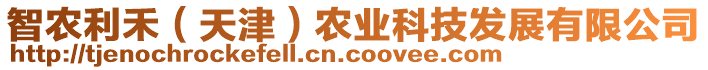 智农利禾（天津）农业科技发展有限公司
http://tjenochrockefell.cn.coovee.com